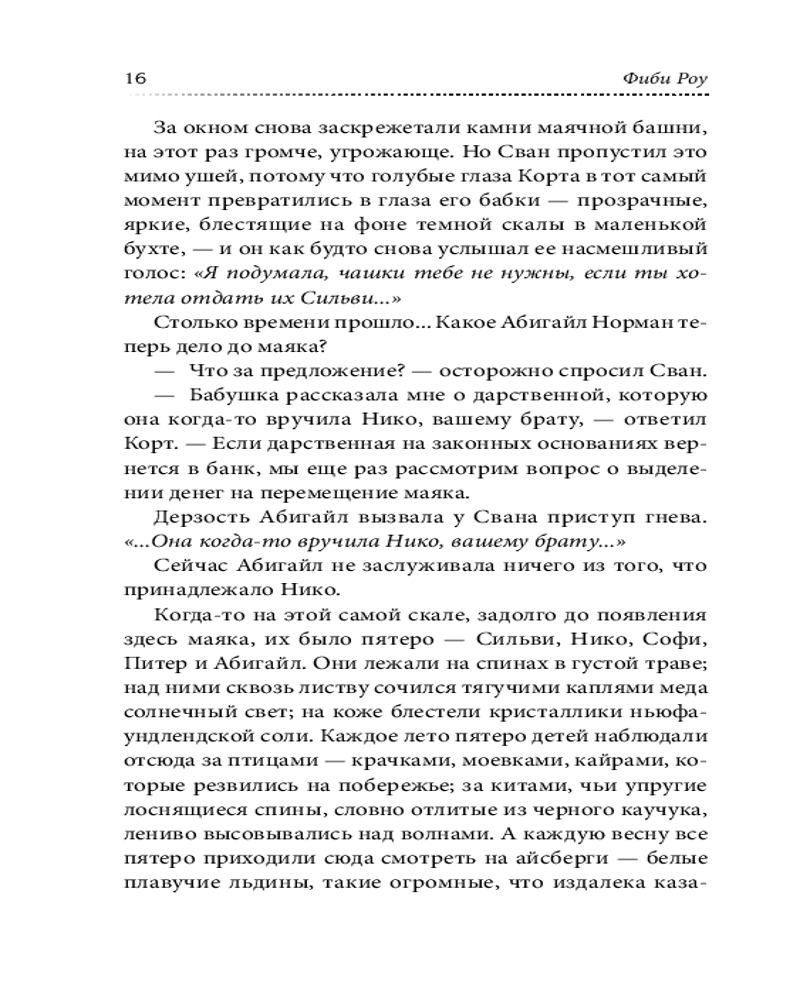 16 Фиби Роу

За окном снова заскрежетали камни маячной башни, на этот раз громче, угрожающе. Но Сван пропустил это мимо ушей, потому что голубые глаза Корта в тот самый момент превратились в глаза его бабки — прозрачные, яркие, блестящие на фоне темной скалы в маленькой бухте, — и он как будто снова услышал ее насмешливый голос: «Я подумала, чашки тебе не нужны, если ты хотела отдать их Сильви...»

Столько времени прошло... Какое Абигайл Норман теперь дело до маяка?

— Что за предложение? — осторожно спросил Сван.

— Бабушка рассказала мне о дарственной, которую она когда-то вручила Нико, вашему брату, — ответил Корт. — Если дарственная на законных основаниях вернется в банк, мы еще раз рассмотрим вопрос о выделении денег на перемещение маяка.

Дерзость Абигайл вызвала у Свана приступ гнева. «...Она когда-то вручила Нико, вашему брату...»

Сейчас Абигайл не заслуживала ничего из того, что принадлежало Нико.

Когда-то на этой самой скале, задолго до появления здесь маяка, их было пятеро — Сильви, Нико, Софи, Питер и Абигайл. Они лежали на спинах в густой траве; над ними сквозь листву сочился тягучими каплями меда солнечный свет; на коже блестели кристаллики ньюфаундлендской соли. Каждое лето пятеро детей наблюдали отсюда за птицами — крачками, моевками, кайрами, которые резвились на побережье; за китами, чьи упругие лоснящиеся спины, словно отлитые из черного каучука, лениво высовывались над волнами. А каждую весну все пятеро приходили сюда смотреть на айсберги — белые плавучие льдины, такие огромные, что издалека каза-